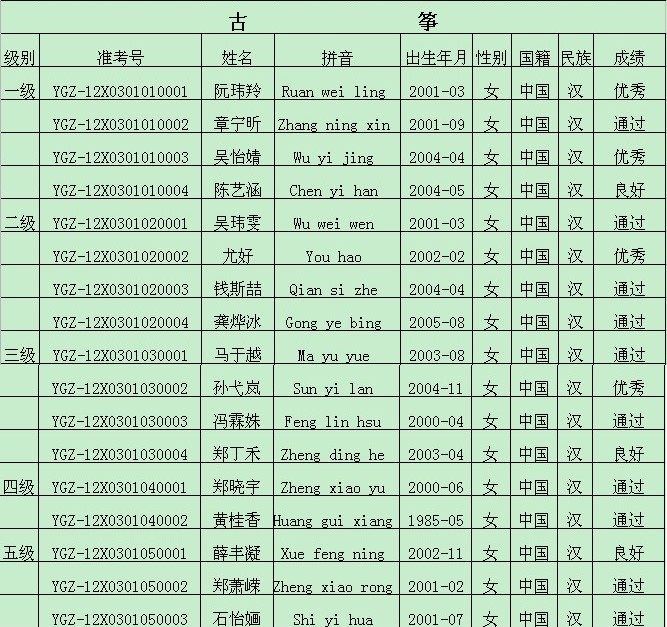 古 筝

| 级别 | 准考号 | 姓名 | 拼音 | 出生年月 | 性别 | 国籍 | 民族 | 成绩 |
|---|---|---|---|---|---|---|---|---|
| 一级 | YGZ-12X0301010001 | 阮玮羚 | Ruan wei ling | 2001-03 | 女 | 中国 | 汉 | 优秀 |
| | YGZ-12X0301010002 | 章宁昕 | Zhang ning xin | 2001-09 | 女 | 中国 | 汉 | 通过 |
| | YGZ-12X0301010003 | 吴怡婧 | Wu yi jing | 2004-04 | 女 | 中国 | 汉 | 优秀 |
| | YGZ-12X0301010004 | 陈艺涵 | Chen yi han | 2004-05 | 女 | 中国 | 汉 | 良好 |
| 二级 | YGZ-12X0301020001 | 吴玮雯 | Wu wei wen | 2001-03 | 女 | 中国 | 汉 | 通过 |
| | YGZ-12X0301020002 | 尤好 | You hao | 2002-02 | 女 | 中国 | 汉 | 优秀 |
| | YGZ-12X0301020003 | 钱斯喆 | Qian si zhe | 2004-04 | 女 | 中国 | 汉 | 通过 |
| | YGZ-12X0301020004 | 龚烨冰 | Gong ye bing | 2005-08 | 女 | 中国 | 汉 | 通过 |
| 三级 | YGZ-12X0301030001 | 马于越 | Ma yu yue | 2003-08 | 女 | 中国 | 汉 | 通过 |
| | YGZ-12X0301030002 | 孙弋岚 | Sun yi lan | 2004-11 | 女 | 中国 | 汉 | 优秀 |
| | YGZ-12X0301030003 | 冯霖姝 | Feng lin hsu | 2000-04 | 女 | 中国 | 汉 | 通过 |
| | YGZ-12X0301030004 | 郑丁禾 | Zheng ding he | 2003-04 | 女 | 中国 | 汉 | 良好 |
| 四级 | YGZ-12X0301040001 | 郑晓宇 | Zheng xiao yu | 2000-06 | 女 | 中国 | 汉 | 通过 |
| | YGZ-12X0301040002 | 黄桂香 | Huang gui xiang | 1985-05 | 女 | 中国 | 汉 | 通过 |
| 五级 | YGZ-12X0301050001 | 薛丰凝 | Xue feng ning | 2002-11 | 女 | 中国 | 汉 | 良好 |
| | YGZ-12X0301050002 | 郑萧嵘 | Zheng xiao rong | 2001-02 | 女 | 中国 | 汉 | 通过 |
| | YGZ-12X0301050003 | 石怡婳 | Shi yi hua | 2001-07 | 女 | 中国 | 汉 | 通过 |